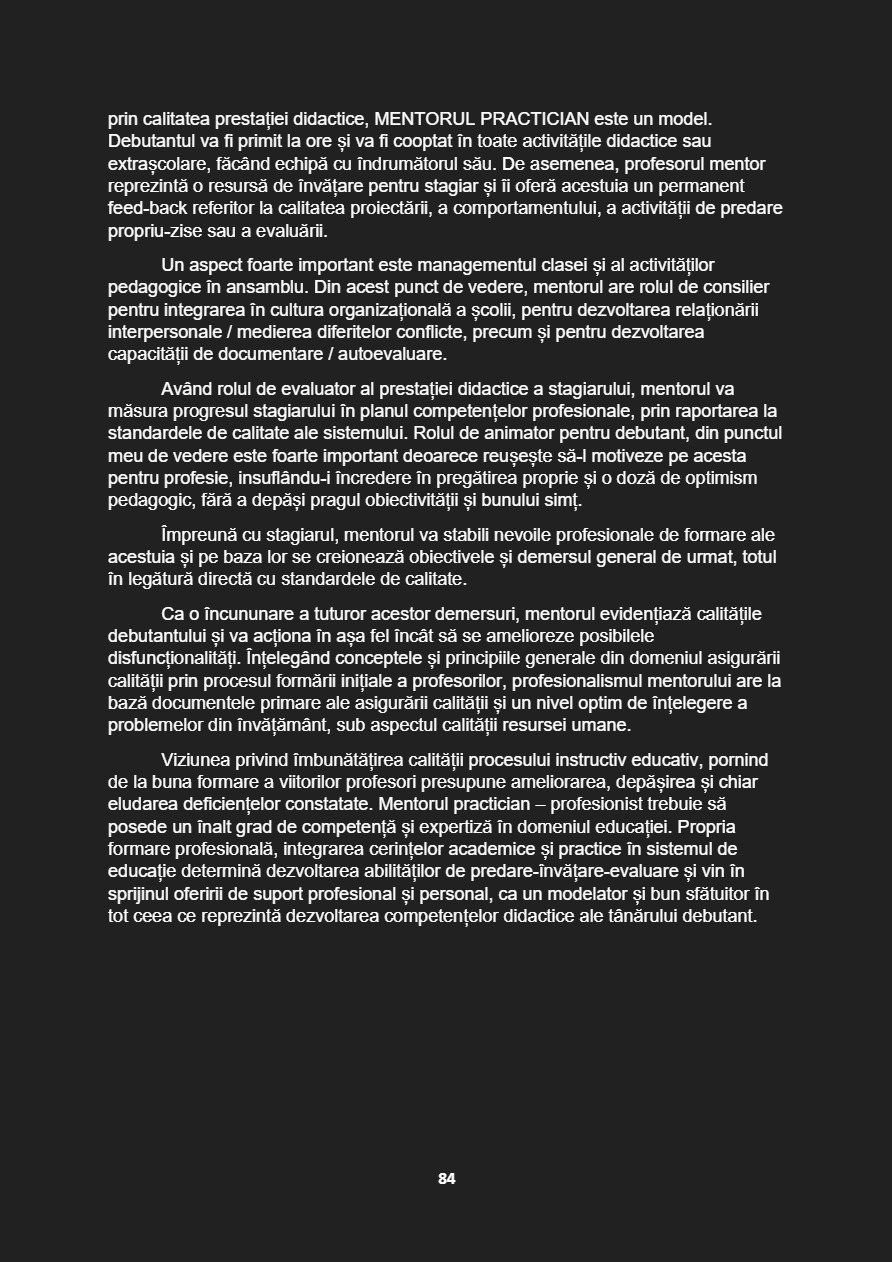 prin calitatea prestației didactice, MENTORUL PRACTICIAN este un model. Debutantul va fi primit la ore și va fi cooptat în toate activitățile didactice sau extrașcolare, făcând echipă cu îndrumătorul său. De asemenea, profesorul mentor reprezintă o resursă de învățare pentru stagiar și îi oferă acestuia un permanent feed-back referitor la calitatea proiectării, a comportamentului, a activității de predare propriu-zise sau a evaluării.

Un aspect foarte important este managementul clasei și al activităților pedagogice în ansamblu. Din acest punct de vedere, mentorul are rolul de consilier pentru integrarea în cultura organizațională a școlii, pentru dezvoltarea relaționării interpersonale / medierea diferitelor conflicte, precum și pentru dezvoltarea capacității de documentare / autoevaluare.

Având rolul de evaluator al prestației didactice a stagiarului, mentorul va măsura progresul stagiarului în planul competențelor profesionale, prin raportarea la standardele de calitate ale sistemului. Rolul de animator pentru debutant, din punctul meu de vedere este foarte important deoarece reușește să-l motiveze pe acesta pentru profesie, insuflându-i încredere în pregătirea proprie și o doză de optimism pedagogic, fără a depăși pragul obiectivității și bunului simț.

Împreună cu stagiarul, mentorul va stabili nevoile profesionale de formare ale acestuia și pe baza lor se creionează obiectivele și demersul general de urmat, totul în legătură directă cu standardele de calitate.

Ca o încununare a tuturor acestor demersuri, mentorul evidențiază calitățile debutantului și va acționa în așa fel încât să se amelioreze posibilele disfuncționalități. Înțelegând conceptele și principiile generale din domeniul asigurării calității prin procesul formării inițiale a profesorilor, profesionalismul mentorului are la bază documentele primare ale asigurării calității și un nivel optim de înțelegere a problemelor din învățământ, sub aspectul calității resursei umane.

Viziunea privind îmbunătățirea calității procesului instructiv educativ, pornind de la buna formare a viitorilor profesori presupune ameliorarea, depășirea și chiar eludarea deficiențelor constatate. Mentorul practician – profesionist trebuie să posede un înalt grad de competență și expertiză în domeniul educației. Propria formare profesională, integrarea cerințelor academice și practice în sistemul de educație determină dezvoltarea abilităților de predare-învățare-evaluare și vin în sprijinul oferirii de suport profesional și personal, ca un modelator și bun sfătuitor în tot ceea ce reprezintă dezvoltarea competențelor didactice ale tânărului debutant.

84